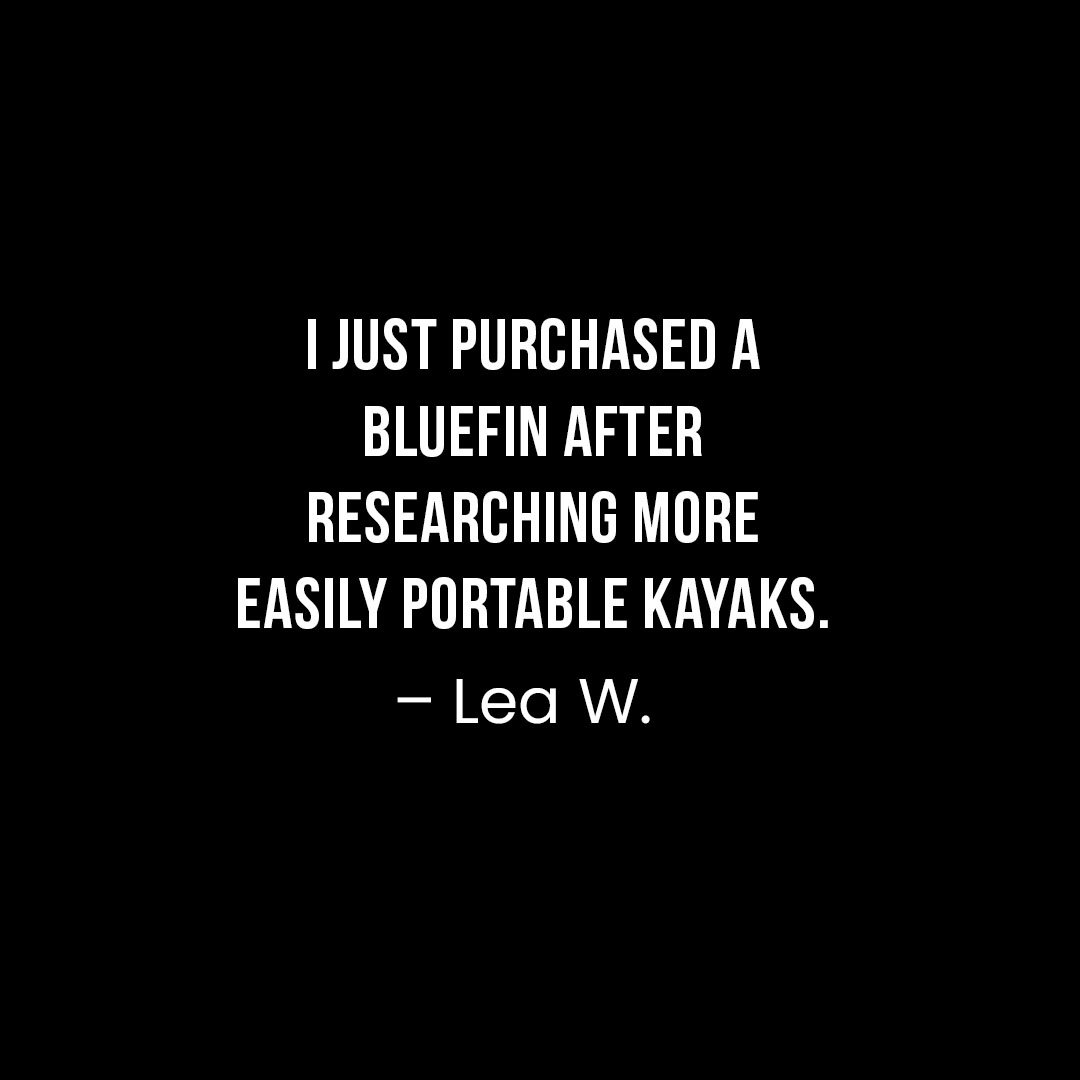 I JUST PURCHASED A BLUEFIN AFTER RESEARCHING MORE EASILY PORTABLE KAYAKS.

– Lea W.